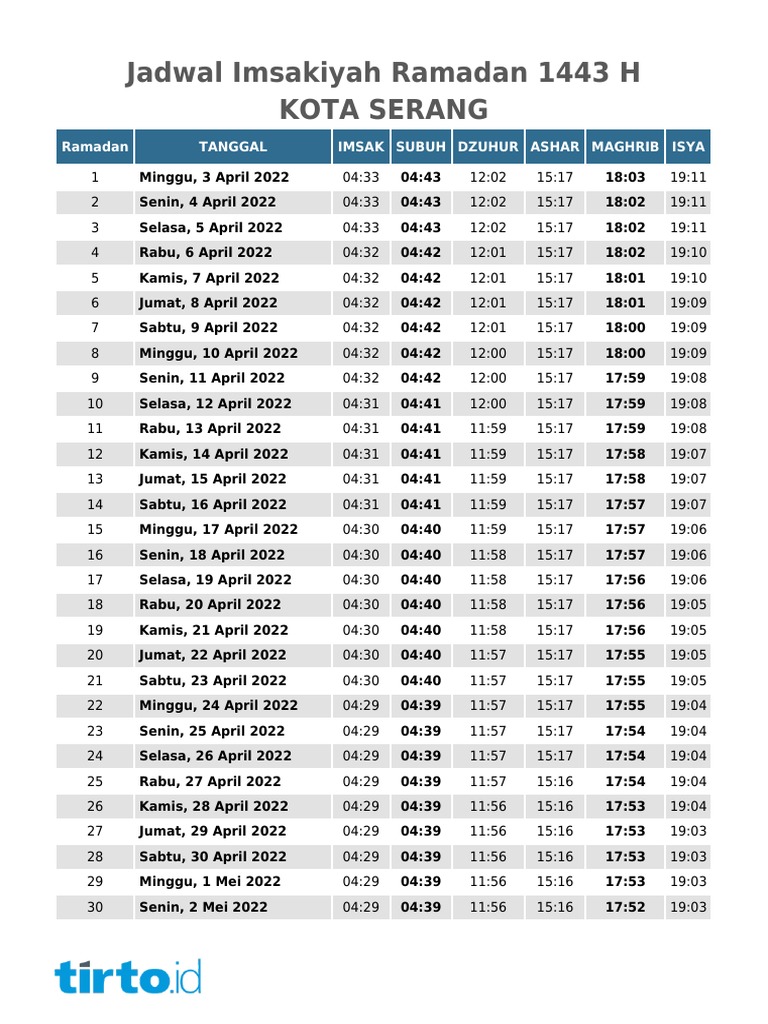 Jadwal Imsakiyah Ramadan 1443 H
KOTA SERANG

| Ramadan | TANGGAL | IMSAK | SUBUH | DZUHUR | ASHAR | MAGHRIB | ISYA |
|---|---|---|---|---|---|---|---|
| 1 | Minggu, 3 April 2022 | 04:33 | 04:43 | 12:02 | 15:17 | 18:03 | 19:11 |
| 2 | Senin, 4 April 2022 | 04:33 | 04:43 | 12:02 | 15:17 | 18:02 | 19:11 |
| 3 | Selasa, 5 April 2022 | 04:33 | 04:43 | 12:02 | 15:17 | 18:02 | 19:11 |
| 4 | Rabu, 6 April 2022 | 04:32 | 04:42 | 12:01 | 15:17 | 18:02 | 19:10 |
| 5 | Kamis, 7 April 2022 | 04:32 | 04:42 | 12:01 | 15:17 | 18:01 | 19:10 |
| 6 | Jumat, 8 April 2022 | 04:32 | 04:42 | 12:01 | 15:17 | 18:01 | 19:09 |
| 7 | Sabtu, 9 April 2022 | 04:32 | 04:42 | 12:01 | 15:17 | 18:00 | 19:09 |
| 8 | Minggu, 10 April 2022 | 04:32 | 04:42 | 12:00 | 15:17 | 18:00 | 19:09 |
| 9 | Senin, 11 April 2022 | 04:32 | 04:42 | 12:00 | 15:17 | 17:59 | 19:08 |
| 10 | Selasa, 12 April 2022 | 04:31 | 04:41 | 12:00 | 15:17 | 17:59 | 19:08 |
| 11 | Rabu, 13 April 2022 | 04:31 | 04:41 | 11:59 | 15:17 | 17:59 | 19:08 |
| 12 | Kamis, 14 April 2022 | 04:31 | 04:41 | 11:59 | 15:17 | 17:58 | 19:07 |
| 13 | Jumat, 15 April 2022 | 04:31 | 04:41 | 11:59 | 15:17 | 17:58 | 19:07 |
| 14 | Sabtu, 16 April 2022 | 04:31 | 04:41 | 11:59 | 15:17 | 17:57 | 19:07 |
| 15 | Minggu, 17 April 2022 | 04:30 | 04:40 | 11:59 | 15:17 | 17:57 | 19:06 |
| 16 | Senin, 18 April 2022 | 04:30 | 04:40 | 11:58 | 15:17 | 17:57 | 19:06 |
| 17 | Selasa, 19 April 2022 | 04:30 | 04:40 | 11:58 | 15:17 | 17:56 | 19:06 |
| 18 | Rabu, 20 April 2022 | 04:30 | 04:40 | 11:58 | 15:17 | 17:56 | 19:05 |
| 19 | Kamis, 21 April 2022 | 04:30 | 04:40 | 11:58 | 15:17 | 17:56 | 19:05 |
| 20 | Jumat, 22 April 2022 | 04:30 | 04:40 | 11:57 | 15:17 | 17:55 | 19:05 |
| 21 | Sabtu, 23 April 2022 | 04:30 | 04:40 | 11:57 | 15:17 | 17:55 | 19:05 |
| 22 | Minggu, 24 April 2022 | 04:29 | 04:39 | 11:57 | 15:17 | 17:55 | 19:04 |
| 23 | Senin, 25 April 2022 | 04:29 | 04:39 | 11:57 | 15:17 | 17:54 | 19:04 |
| 24 | Selasa, 26 April 2022 | 04:29 | 04:39 | 11:57 | 15:17 | 17:54 | 19:04 |
| 25 | Rabu, 27 April 2022 | 04:29 | 04:39 | 11:57 | 15:16 | 17:54 | 19:04 |
| 26 | Kamis, 28 April 2022 | 04:29 | 04:39 | 11:56 | 15:16 | 17:53 | 19:04 |
| 27 | Jumat, 29 April 2022 | 04:29 | 04:39 | 11:56 | 15:16 | 17:53 | 19:03 |
| 28 | Sabtu, 30 April 2022 | 04:29 | 04:39 | 11:56 | 15:16 | 17:53 | 19:03 |
| 29 | Minggu, 1 Mei 2022 | 04:29 | 04:39 | 11:56 | 15:16 | 17:53 | 19:03 |
| 30 | Senin, 2 Mei 2022 | 04:29 | 04:39 | 11:56 | 15:16 | 17:52 | 19:03 |

tirto.id